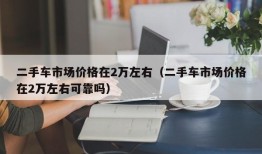 二手车市场价格在2万左右（二手车市场价格在2万左右可靠吗）